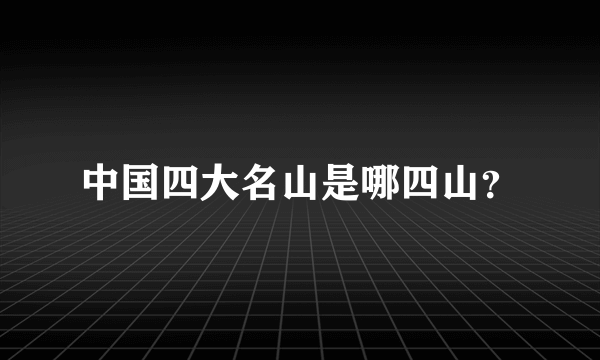 中国四大名山是哪四山?